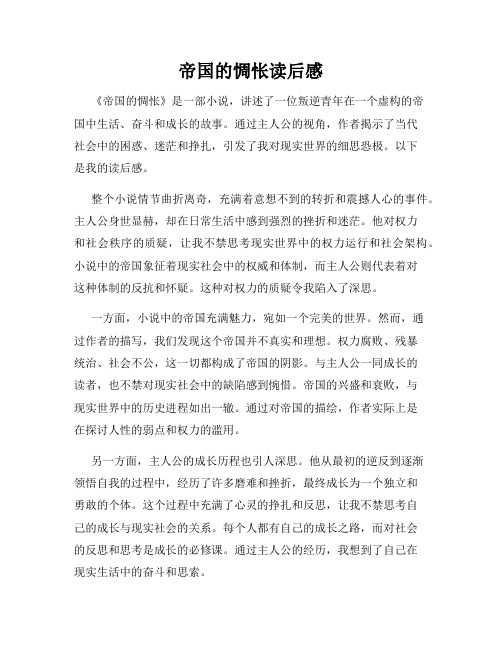 帝国的惆怅读后感

《帝国的惆怅》是一部小说，讲述了一位叛逆青年在一个虚构的帝国中生活、奋斗和成长的故事。通过主人公的视角，作者揭示了当代社会中的困惑、迷茫和挣扎，引发了我对现实世界的细思恐极。以下是我的读后感。

整个小说情节曲折离奇，充满着意想不到的转折和震撼人心的事件。主人公身世显赫，却在日常生活中感到强烈的挫折和迷茫。他对权力和社会秩序的质疑，让我不禁思考现实世界中的权力运行和社会架构。小说中的帝国象征着现实社会中的权威和体制，而主人公则代表着对这种体制的反抗和怀疑。这种对权力的质疑令我陷入了深思。

一方面，小说中的帝国充满魅力，宛如一个完美的世界。然而，通过作者的描写，我们发现这个帝国并不真实和理想。权力腐败、残暴统治、社会不公，这一切都构成了帝国的阴影。与主人公一同成长的读者，也不禁对现实社会中的缺陷感到惋惜。帝国的兴盛和衰败，与现实世界中的历史进程如出一辙。通过对帝国的描绘，作者实际上是在探讨人性的弱点和权力的滥用。

另一方面，主人公的成长历程也引人深思。他从最初的逆反到逐渐领悟自我的过程中，经历了许多磨难和挫折，最终成长为一个独立和勇敢的个体。这个过程中充满了心灵的挣扎和反思，让我不禁思考自己的成长与现实社会的关系。每个人都有自己的成长之路，而对社会的反思和思考是成长的必修课。通过主人公的经历，我想到了自己在现实生活中的奋斗和思索。